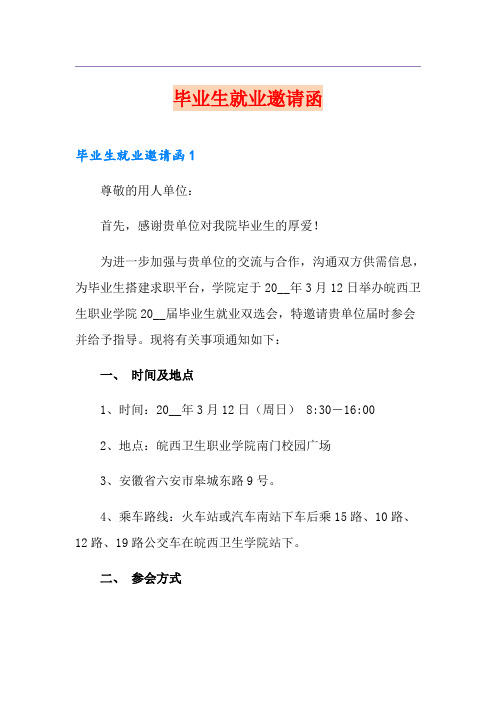 毕业生就业邀请函

毕业生就业邀请函1

尊敬的用人单位：

首先，感谢贵单位对我院毕业生的厚爱！

为进一步加强与贵单位的交流与合作，沟通双方供需信息，为毕业生搭建求职平台，学院定于20__年3月12日举办皖西卫生职业学院20__届毕业生就业双选会，特邀请贵单位届时参会并给予指导。现将有关事项通知如下：

一、 时间及地点

1、时间：20__年3月12日（周日） 8:30－16:00

2、地点：皖西卫生职业学院南门校园广场

3、安徽省六安市皋城东路9号。

4、乘车路线：火车站或汽车南站下车后乘15路、10路、12路、19路公交车在皖西卫生学院站下。

二、 参会方式